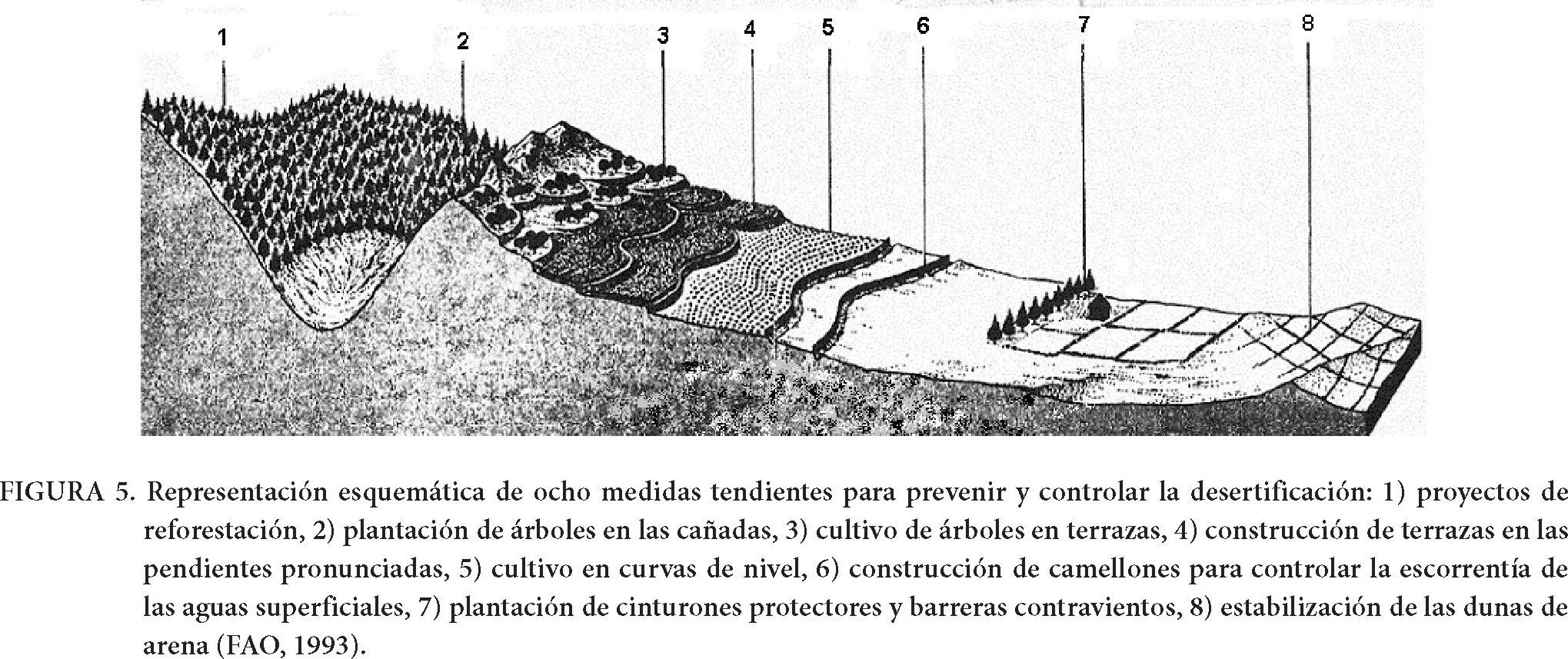 1
2
3
4
5
6
7
8

FIGURA 5. Representación esquemática de ocho medidas tendientes para prevenir y controlar la desertificación: 1) proyectos de reforestación, 2) plantación de árboles en las cañadas, 3) cultivo de árboles en terrazas, 4) construcción de terrazas en las pendientes pronunciadas, 5) cultivo en curvas de nivel, 6) construcción de camellones para controlar la escorrentía de las aguas superficiales, 7) plantación de cinturones protectores y barreras contravientos, 8) estabilización de las dunas de arena (FAO, 1993).